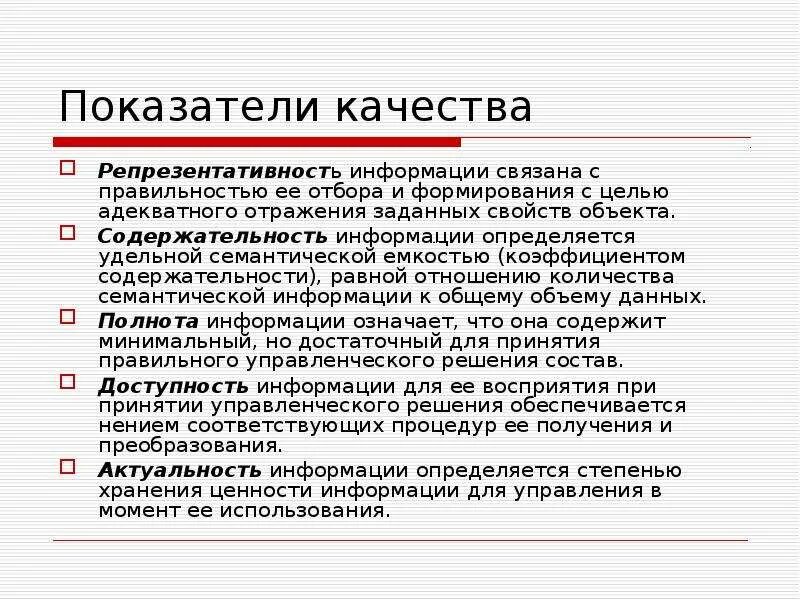 Показатели качества

Репрезентативность информации связана с правильностью ее отбора и формирования с целью адекватного отражения заданных свойств объекта.

Содержательность информации определяется удельной семантической емкостью (коэффициентом содержательности), равной отношению количества семантической информации к общему объему данных.

Полнота информации означает, что она содержит минимальный, но достаточный для принятия правильного управленческого решения состав.

Доступность информации для ее восприятия при принятии управленческого решения обеспечивается нением соответствующих процедур ее получения и преобразования.

Актуальность информации определяется степенью хранения ценности информации для управления в момент ее использования.